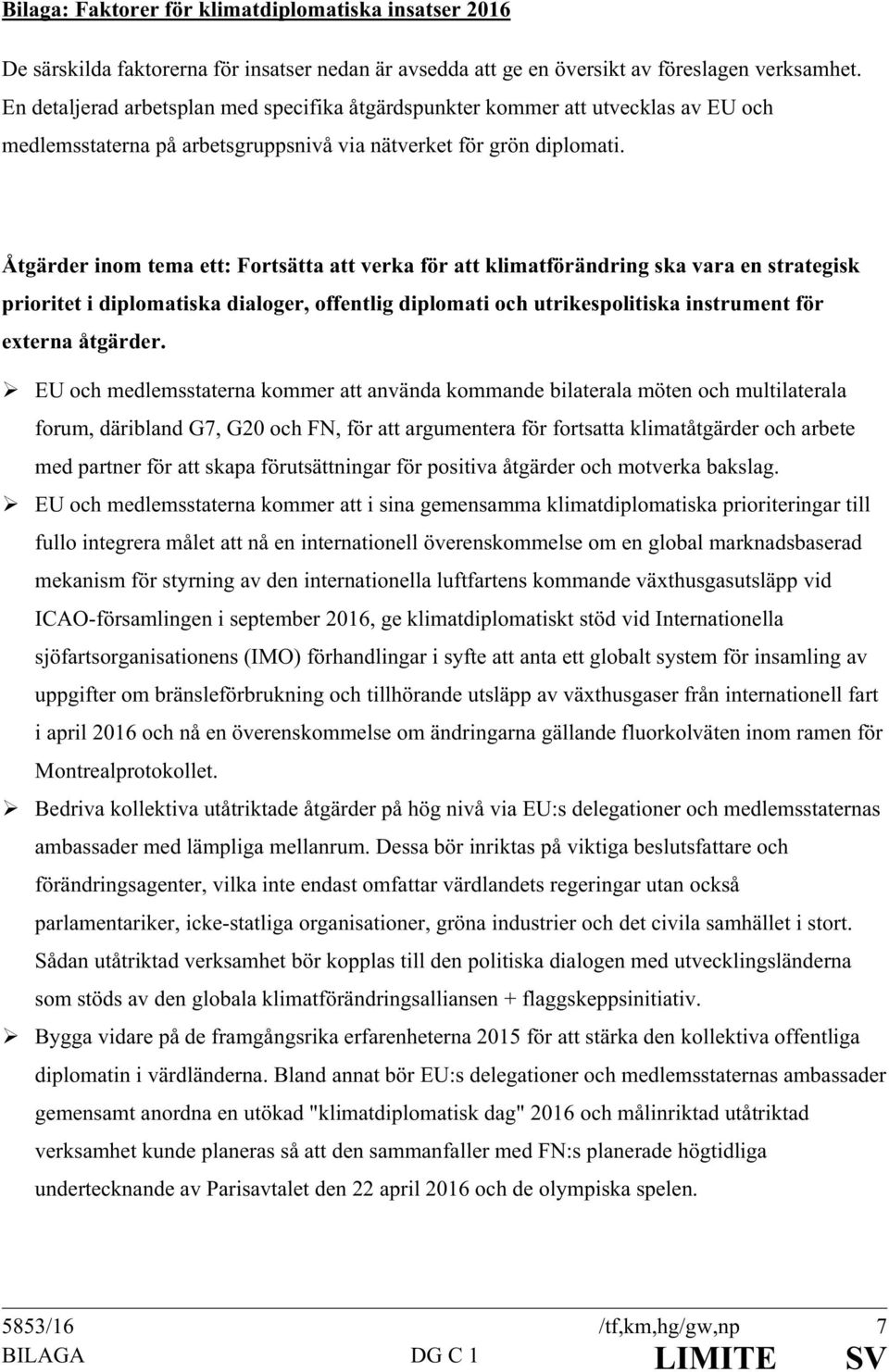 Bilaga: Faktorer för klimatdiplomatiska insatser 2016

De särskilda faktorerna för insatser nedan är avsedda att ge en översikt av föreslagen verksamhet. En detaljerad arbetsplan med specifika åtgärdspunkter kommer att utvecklas av EU och medlemsstaterna på arbetsgruppsnivå via nätverket för grön diplomati.

Åtgärder inom tema ett: Fortsätta att verka för att klimatförändring ska vara en strategisk prioritet i diplomatiska dialoger, offentlig diplomati och utrikespolitiska instrument för externa åtgärder.

➢ EU och medlemsstaterna kommer att använda kommande bilaterala möten och multilaterala forum, däribland G7, G20 och FN, för att argumentera för fortsatta klimatåtgärder och arbete med partner för att skapa förutsättningar för positiva åtgärder och motverka bakslag.

➢ EU och medlemsstaterna kommer att i sina gemensamma klimatdiplomatiska prioriteringar till fullo integrera målet att nå en internationell överenskommelse om en global marknadsbaserad mekanism för styrning av den internationella luftfartens kommande växthusgasutsläpp vid ICAO-församlingen i september 2016, ge klimatdiplomatiskt stöd vid Internationella sjöfartsorganisationens (IMO) förhandlingar i syfte att anta ett globalt system för insamling av uppgifter om bränsleförbrukning och tillhörande utsläpp av växthusgaser från internationell fart i april 2016 och nå en överenskommelse om ändringarna gällande fluorkolväten inom ramen för Montrealprotokollet.

➢ Bedriva kollektiva utåtriktade åtgärder på hög nivå via EU:s delegationer och medlemsstaternas ambassader med lämpliga mellanrum. Dessa bör inriktas på viktiga beslutsfattare och förändringsagenter, vilka inte endast omfattar värdlandets regeringar utan också parlamentariker, icke-statliga organisationer, gröna industrier och det civila samhället i stort. Sådan utåtriktad verksamhet bör kopplas till den politiska dialogen med utvecklingsländerna som stöds av den globala klimatförändringsalliansen + flaggskeppsinitiativ.

➢ Bygga vidare på de framgångsrika erfarenheterna 2015 för att stärka den kollektiva offentliga diplomatin i värdländerna. Bland annat bör EU:s delegationer och medlemsstaternas ambassader gemensamt anordna en utökad "klimatdiplomatisk dag" 2016 och målinriktad utåtriktad verksamhet kunde planeras så att den sammanfaller med FN:s planerade högtidliga undertecknande av Parisavtalet den 22 april 2016 och de olympiska spelen.

5853/16 /tf,km,hg/gw,np 7
BILAGA DG C 1 LIMITE SV